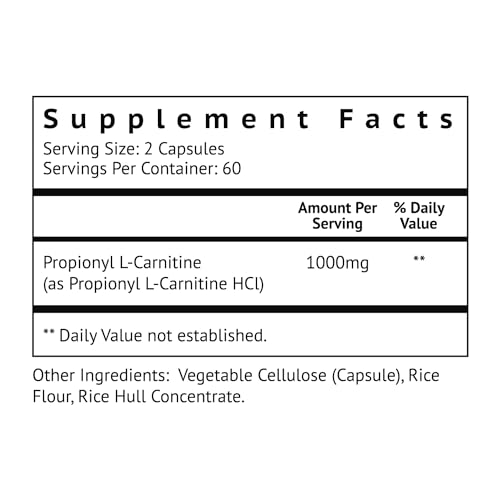 Supplement Facts
Serving Size: 2 Capsules
Servings Per Container: 60

| | Amount Per Serving | % Daily Value |
|---|---|---|
| Propionyl L-Carnitine (as Propionyl L-Carnitine HCl) | 1000mg | ** |

** Daily Value not established.

Other Ingredients: Vegetable Cellulose (Capsule), Rice Flour, Rice Hull Concentrate.